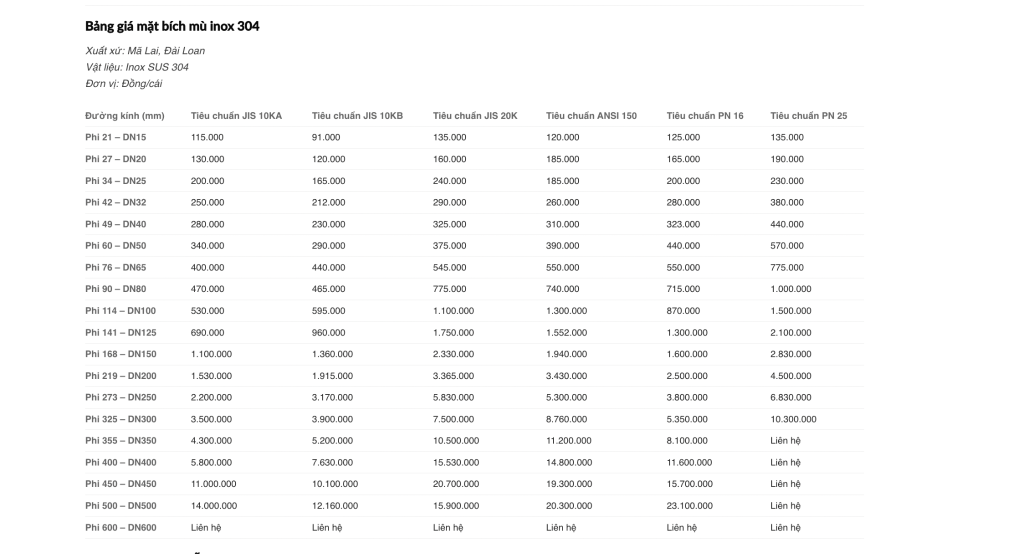 Bảng giá mặt bích mù inox 304

Xuất xứ: Mã Lai, Đài Loan
Vật liệu: Inox SUS 304
Đơn vị: Đồng/cái

| Đường kính (mm) | Tiêu chuẩn JIS 10KA | Tiêu chuẩn JIS 10KB | Tiêu chuẩn JIS 20K | Tiêu chuẩn ANSI 150 | Tiêu chuẩn PN 16 | Tiêu chuẩn PN 25 |
|---|---|---|---|---|---|---|
| Phi 21 – DN15 | 115.000 | 91.000 | 135.000 | 120.000 | 125.000 | 135.000 |
| Phi 27 – DN20 | 130.000 | 120.000 | 160.000 | 185.000 | 165.000 | 190.000 |
| Phi 34 – DN25 | 200.000 | 165.000 | 240.000 | 185.000 | 200.000 | 230.000 |
| Phi 42 – DN32 | 250.000 | 212.000 | 290.000 | 260.000 | 280.000 | 380.000 |
| Phi 49 – DN40 | 280.000 | 230.000 | 325.000 | 310.000 | 323.000 | 440.000 |
| Phi 60 – DN50 | 340.000 | 290.000 | 375.000 | 390.000 | 440.000 | 570.000 |
| Phi 76 – DN65 | 400.000 | 440.000 | 545.000 | 550.000 | 550.000 | 775.000 |
| Phi 90 – DN80 | 470.000 | 465.000 | 775.000 | 740.000 | 715.000 | 1.000.000 |
| Phi 114 – DN100 | 530.000 | 595.000 | 1.100.000 | 1.300.000 | 870.000 | 1.500.000 |
| Phi 141 – DN125 | 690.000 | 960.000 | 1.750.000 | 1.552.000 | 1.300.000 | 2.100.000 |
| Phi 168 – DN150 | 1.100.000 | 1.360.000 | 2.330.000 | 1.940.000 | 1.600.000 | 2.830.000 |
| Phi 219 – DN200 | 1.530.000 | 1.915.000 | 3.365.000 | 3.430.000 | 2.500.000 | 4.500.000 |
| Phi 273 – DN250 | 2.200.000 | 3.170.000 | 5.830.000 | 5.300.000 | 3.800.000 | 6.830.000 |
| Phi 325 – DN300 | 3.500.000 | 3.900.000 | 7.500.000 | 8.760.000 | 5.350.000 | 10.300.000 |
| Phi 355 – DN350 | 4.300.000 | 5.200.000 | 10.500.000 | 11.200.000 | 8.100.000 | Liên hệ |
| Phi 400 – DN400 | 5.800.000 | 7.630.000 | 15.530.000 | 14.800.000 | 11.600.000 | Liên hệ |
| Phi 450 – DN450 | 11.000.000 | 10.100.000 | 20.700.000 | 19.300.000 | 15.700.000 | Liên hệ |
| Phi 500 – DN500 | 14.000.000 | 12.160.000 | 15.900.000 | 20.300.000 | 23.100.000 | Liên hệ |
| Phi 600 – DN600 | Liên hệ | Liên hệ | Liên hệ | Liên hệ | Liên hệ | Liên hệ |